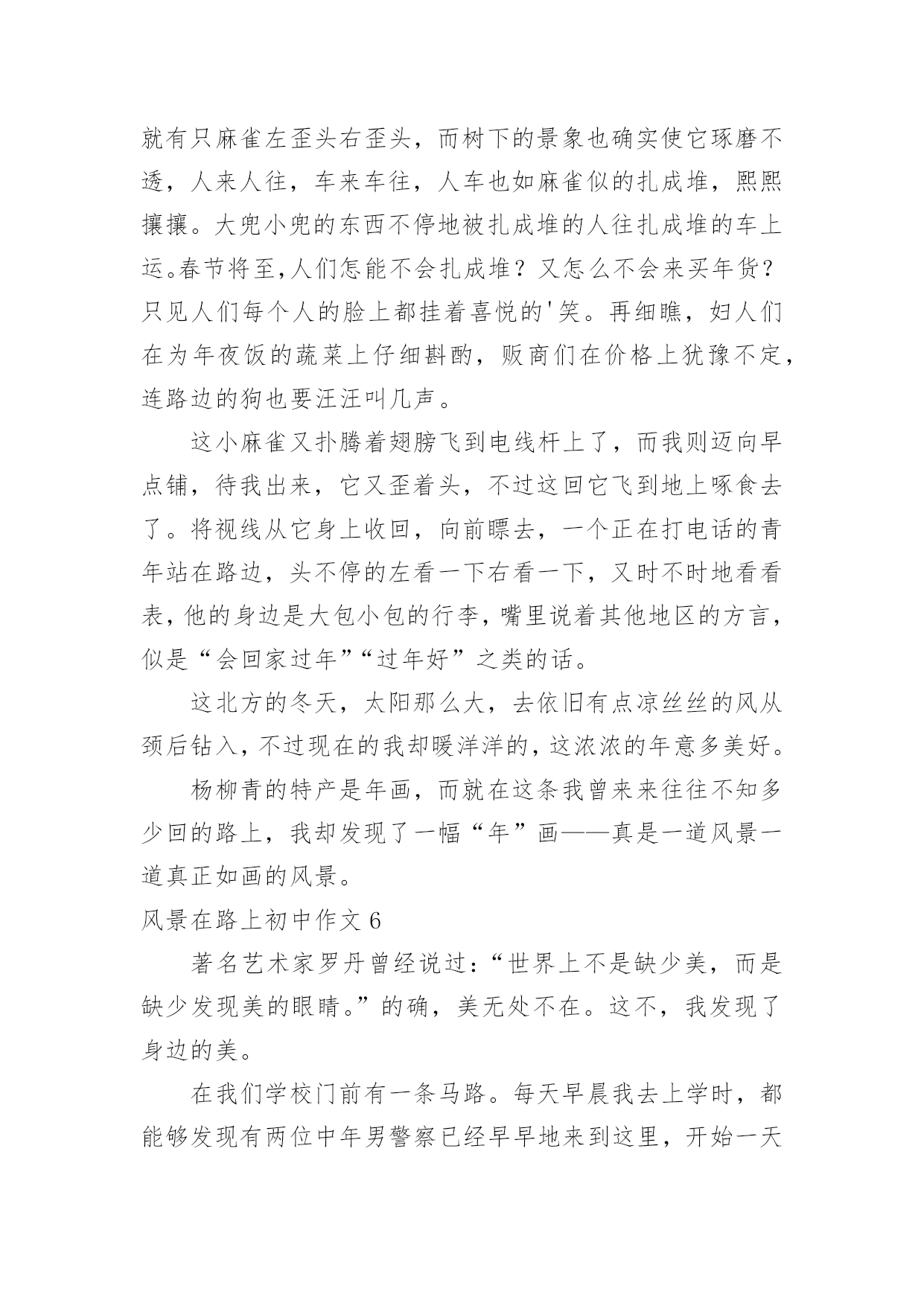 就有只麻雀左歪头右歪头，而树下的景象也确实使它琢磨不透，人来人往，车来车往，人车也如麻雀似的扎成堆，熙熙攘攘。大兜小兜的东西不停地被扎成堆的人往扎成堆的车上运。春节将至,人们怎能不会扎成堆？又怎么不会来买年货？只见人们每个人的脸上都挂着喜悦的'笑。再细瞧，妇人们在为年夜饭的蔬菜上仔细斟酌，贩商们在价格上犹豫不定，连路边的狗也要汪汪叫几声。

这小麻雀又扑腾着翅膀飞到电线杆上了，而我则迈向早点铺，待我出来，它又歪着头，不过这回它飞到地上啄食去了。将视线从它身上收回，向前瞟去，一个正在打电话的青年站在路边，头不停的左看一下右看一下，又时不时地看看表，他的身边是大包小包的行李，嘴里说着其他地区的方言，似是“会回家过年”“过年好”之类的话。

这北方的冬天，太阳那么大，去依旧有点凉丝丝的风从颈后钻入，不过现在的我却暖洋洋的，这浓浓的年意多美好。

杨柳青的特产是年画，而就在这条我曾来来往往不知多少回的路上，我却发现了一幅“年”画——真是一道风景一道真正如画的风景。

风景在路上初中作文 6

著名艺术家罗丹曾经说过：“世界上不是缺少美，而是缺少发现美的眼睛。”的确，美无处不在。这不，我发现了身边的美。

在我们学校门前有一条马路。每天早晨我去上学时，都能够发现有两位中年男警察已经早早地来到这里，开始一天